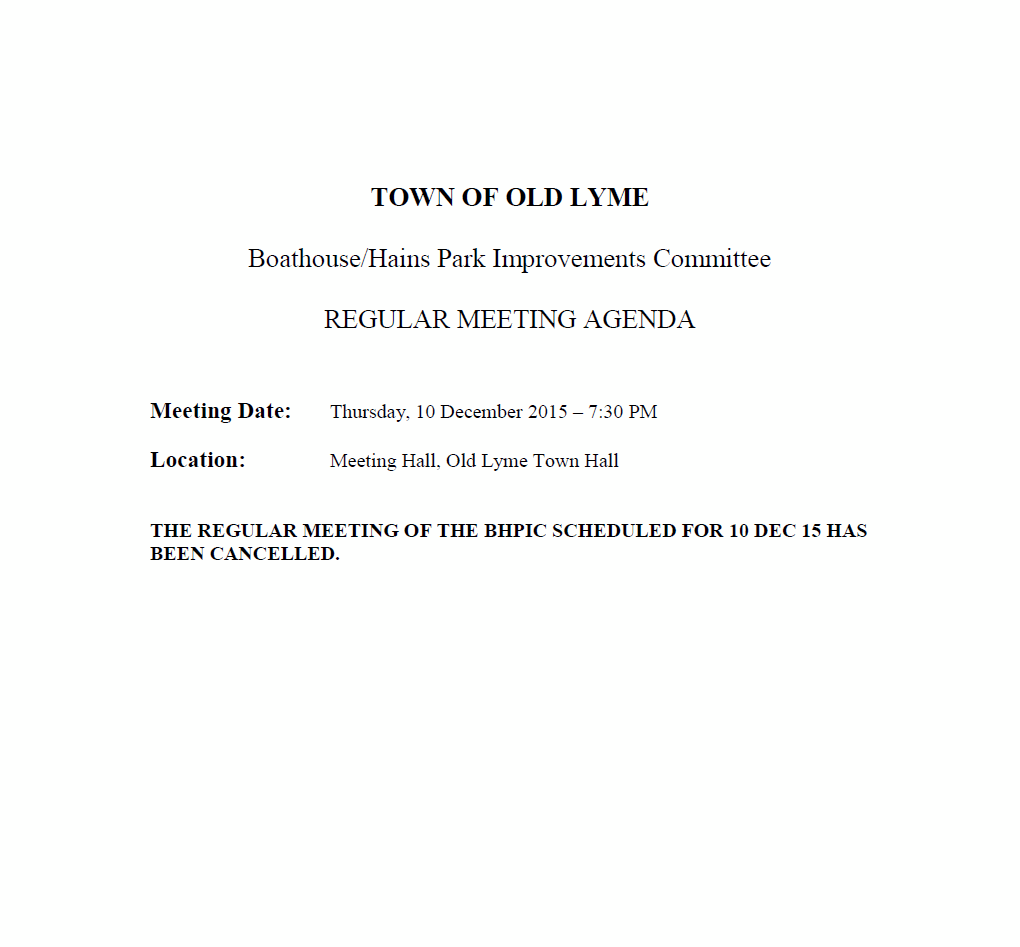 TOWN OF OLD LYME

Boathouse/Hains Park Improvements Committee

REGULAR MEETING AGENDA

Meeting Date: Thursday, 10 December 2015 – 7:30 PM

Location: Meeting Hall, Old Lyme Town Hall

THE REGULAR MEETING OF THE BHPIC SCHEDULED FOR 10 DEC 15 HAS BEEN CANCELLED.